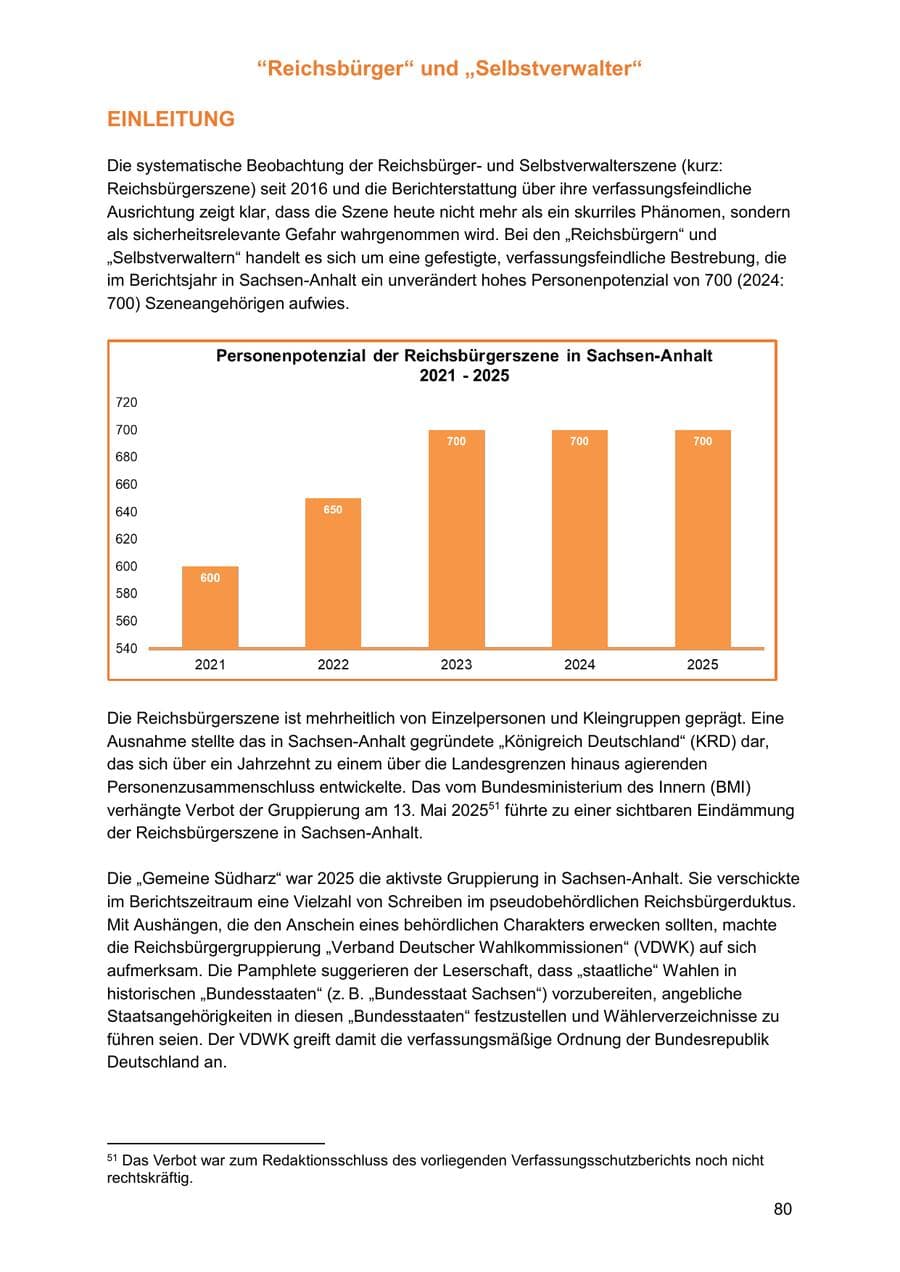 “Reichsbürger“ und „Selbstverwalter“

EINLEITUNG

Die systematische Beobachtung der Reichsbürger- und Selbstverwalterszene (kurz: Reichsbürgerszene) seit 2016 und die Berichterstattung über ihre verfassungsfeindliche Ausrichtung zeigt klar, dass die Szene heute nicht mehr als ein skurriles Phänomen, sondern als sicherheitsrelevante Gefahr wahrgenommen wird. Bei den „Reichsbürgern“ und „Selbstverwaltern“ handelt es sich um eine gefestigte, verfassungsfeindliche Bestrebung, die im Berichtsjahr in Sachsen-Anhalt ein unverändert hohes Personenpotenzial von 700 (2024: 700) Szeneangehörigen aufwies.

Personenpotenzial der Reichsbürgerszene in Sachsen-Anhalt
2021 - 2025

720
700
680
660
640
620
600
580
560
540

600
650
700
700
700

2021
2022
2023
2024
2025

Die Reichsbürgerszene ist mehrheitlich von Einzelpersonen und Kleingruppen geprägt. Eine Ausnahme stellte das in Sachsen-Anhalt gegründete „Königreich Deutschland“ (KRD) dar, das sich über ein Jahrzehnt zu einem über die Landesgrenzen hinaus agierenden Personenzusammenschluss entwickelte. Das vom Bundesministerium des Innern (BMI) verhängte Verbot der Gruppierung am 13. Mai 2025$^{51}$ führte zu einer sichtbaren Eindämmung der Reichsbürgerszene in Sachsen-Anhalt.

Die „Gemeine Südharz“ war 2025 die aktivste Gruppierung in Sachsen-Anhalt. Sie verschickte im Berichtszeitraum eine Vielzahl von Schreiben im pseudobehördlichen Reichsbürgerduktus. Mit Aushängen, die den Anschein eines behördlichen Charakters erwecken sollten, machte die Reichsbürgergruppierung „Verband Deutscher Wahlkommissionen“ (VDWK) auf sich aufmerksam. Die Pamphlete suggerieren der Leserschaft, dass „staatliche“ Wahlen in historischen „Bundesstaaten“ (z. B. „Bundesstaat Sachsen“) vorzubereiten, angebliche Staatsangehörigkeiten in diesen „Bundesstaaten“ festzustellen und Wählerverzeichnisse zu führen seien. Der VDWK greift damit die verfassungsmäßige Ordnung der Bundesrepublik Deutschland an.

$^{51}$ Das Verbot war zum Redaktionsschluss des vorliegenden Verfassungsschutzberichts noch nicht rechtskräftig.

80